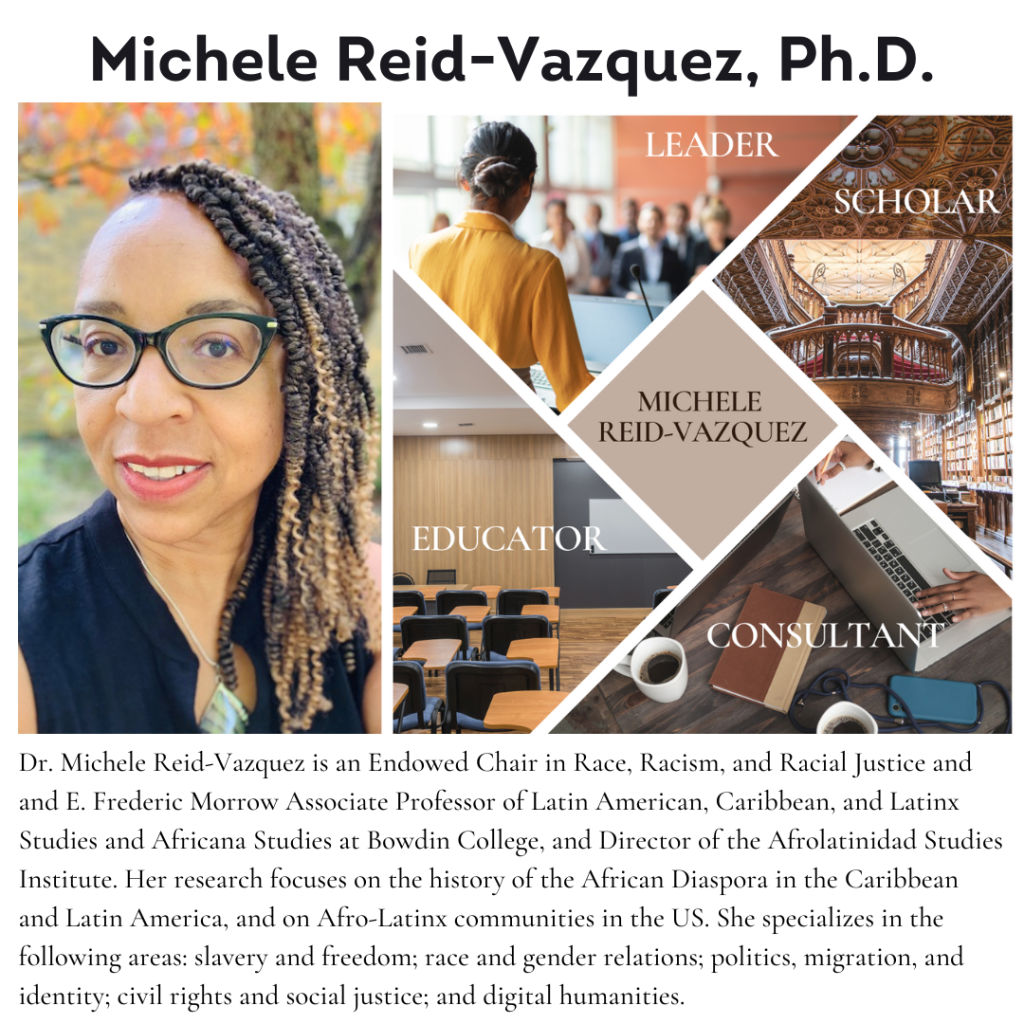 Michele Reid-Vazquez, Ph.D.

LEADER

SCHOLAR

MICHELE REID-VAZQUEZ

EDUCATOR

CONSULTANT

Dr. Michele Reid-Vazquez is an Endowed Chair in Race, Racism, and Racial Justice and and E. Frederic Morrow Associate Professor of Latin American, Caribbean, and Latinx Studies and Africana Studies at Bowdin College, and Director of the Afrolatinidad Studies Institute. Her research focuses on the history of the African Diaspora in the Caribbean and Latin America, and on Afro-Latinx communities in the US. She specializes in the following areas: slavery and freedom; race and gender relations; politics, migration, and identity; civil rights and social justice; and digital humanities.